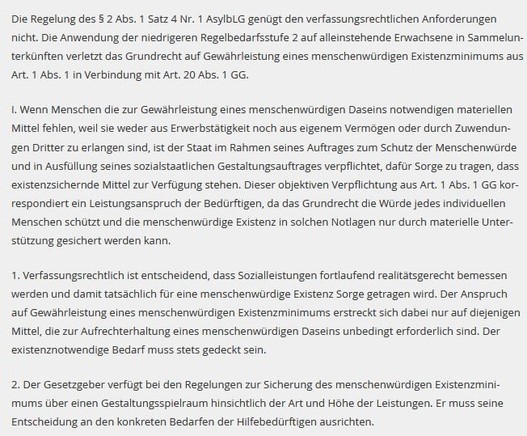 Die Regelung des § 2 Abs. 1 Satz 4 Nr. 1 AsylbLG genügt den verfassungsrechtlichen Anforderungen nicht. Die Anwendung der niedrigeren Regelbedarfsstufe 2 auf alleinstehende Erwachsene in Sammelunterkünften verletzt das Grundrecht auf Gewährleistung eines menschenwürdigen Existenzminimums aus Art. 1 Abs. 1 in Verbindung mit Art. 20 Abs. 1 GG.

I. Wenn Menschen die zur Gewährleistung eines menschenwürdigen Daseins notwendigen materiellen Mittel fehlen, weil sie weder aus Erwerbstätigkeit noch aus eigenem Vermögen oder durch Zuwendungen Dritter zu erlangen sind, ist der Staat im Rahmen seines Auftrages zum Schutz der Menschenwürde und in Ausfüllung seines sozialstaatlichen Gestaltungsauftrages verpflichtet, dafür Sorge zu tragen, dass existenzsichernde Mittel zur Verfügung stehen. Dieser objektiven Verpflichtung aus Art. 1 Abs. 1 GG korrespondiert ein Leistungsanspruch der Bedürftigen, da das Grundrecht die Würde jedes individuellen Menschen schützt und die menschenwürdige Existenz in solchen Notlagen nur durch materielle Unterstützung gesichert werden kann.

1. Verfassungsrechtlich ist entscheidend, dass Sozialleistungen fortlaufend realitätsgerecht bemessen werden und damit tatsächlich für eine menschenwürdige Existenz Sorge getragen wird. Der Anspruch auf Gewährleistung eines menschenwürdigen Existenzminimums erstreckt sich dabei nur auf diejenigen Mittel, die zur Aufrechterhaltung eines menschenwürdigen Daseins unbedingt erforderlich sind. Der existenznotwendige Bedarf muss stets gedeckt sein.

2. Der Gesetzgeber verfügt bei den Regelungen zur Sicherung des menschenwürdigen Existenzminimums über einen Gestaltungsspielraum hinsichtlich der Art und Höhe der Leistungen. Er muss seine Entscheidung an den konkreten Bedarfen der Hilfebedürftigen ausrichten.